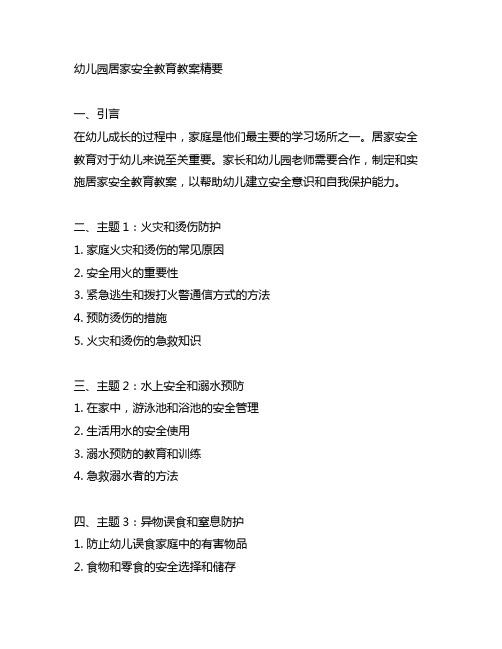 幼儿园居家安全教育教案精要

一、引言
在幼儿成长的过程中，家庭是他们最主要的学习场所之一。居家安全教育对于幼儿来说至关重要。家长和幼儿园老师需要合作，制定和实施居家安全教育教案，以帮助幼儿建立安全意识和自我保护能力。

二、主题 1：火灾和烫伤防护
1. 家庭火灾和烫伤的常见原因
2. 安全用火的重要性
3. 紧急逃生和拨打火警通信方式的方法
4. 预防烫伤的措施
5. 火灾和烫伤的急救知识

三、主题 2：水上安全和溺水预防
1. 在家中，游泳池和浴池的安全管理
2. 生活用水的安全使用
3. 溺水预防的教育和训练
4. 急救溺水者的方法

四、主题 3：异物误食和窒息防护
1. 防止幼儿误食家庭中的有害物品
2. 食物和零食的安全选择和储存